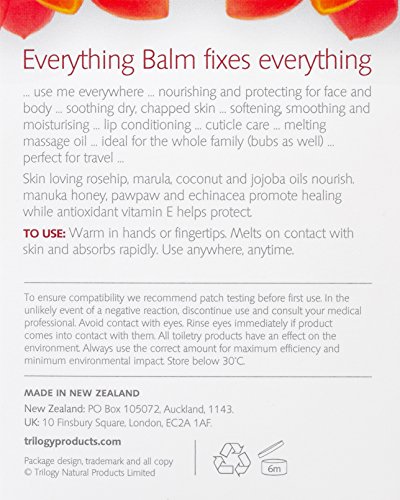 Everything Balm fixes everything

... use me everywhere ... nourishing and protecting for face and body ... soothing dry, chapped skin ... softening, smoothing and moisturising ... lip conditioning ... cuticle care ... melting massage oil ... ideal for the whole family (bubs as well) ... perfect for travel ...

Skin loving rosehip, marula, coconut and jojoba oils nourish, manuka honey, pawpaw and echinacea promote healing while antioxidant vitamin E helps protect.

TO USE: Warm in hands or fingertips. Melts on contact with skin and absorbs rapidly. Use anywhere, anytime.

To ensure compatibility we recommend patch testing before first use. In the unlikely event of a negative reaction, discontinue use and consult your medical professional. Avoid contact with eyes. Rinse eyes immediately if product comes into contact with them. All toiletry products have an effect on the environment. Always use the correct amount for maximum efficiency and minimum environmental impact. Store below 30°C.

MADE IN NEW ZEALAND
New Zealand: PO Box 105072, Auckland, 1143.
UK: 10 Finsbury Square, London, EC2A 1AF.

trilogyproducts.com

Package design, trademark and all copy
© Trilogy Natural Products Limited

6m